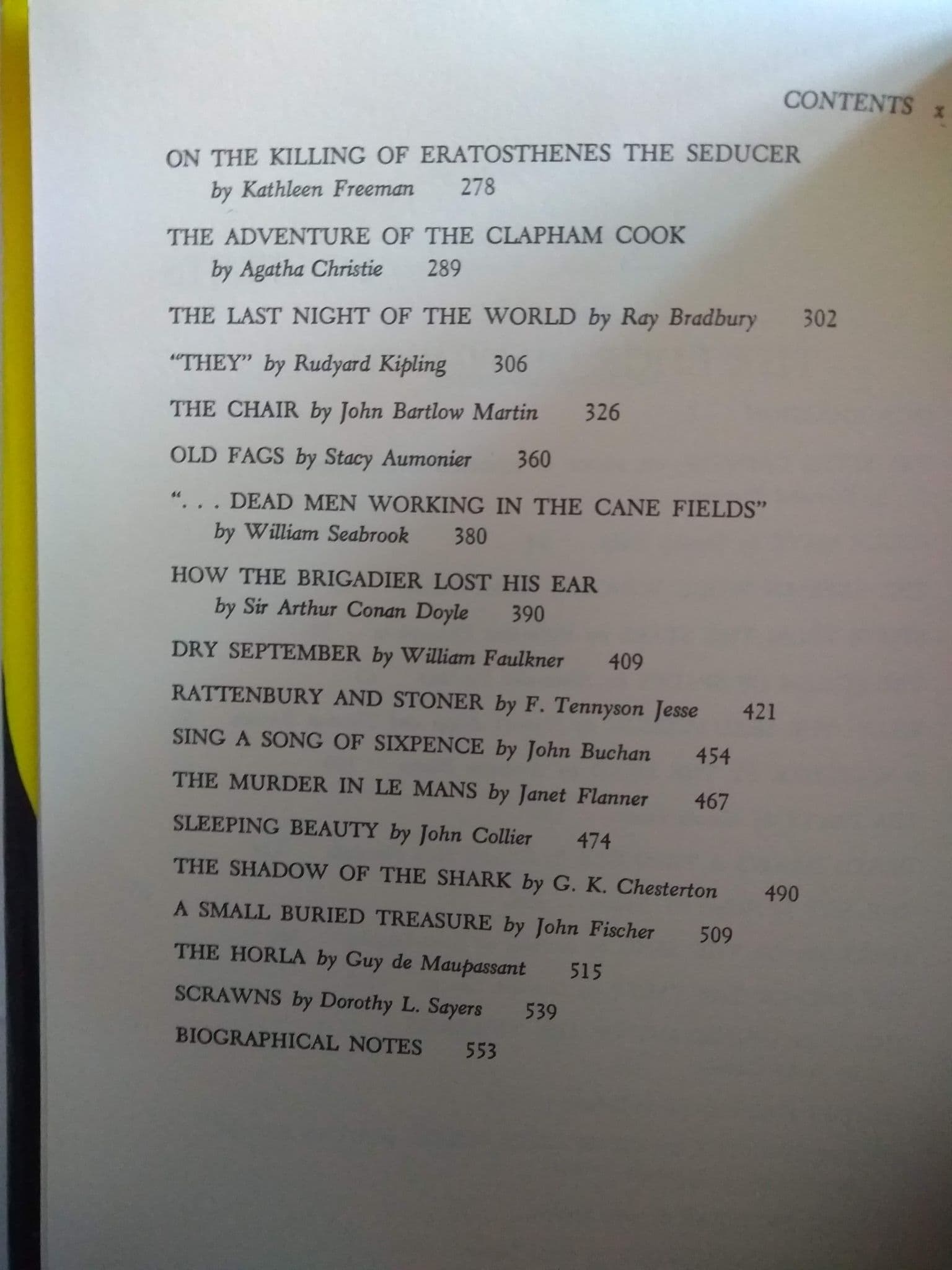 CONTENTS x

ON THE KILLING OF ERATOSTHENES THE SEDUCER by Kathleen Freeman 278

THE ADVENTURE OF THE CLAPHAM COOK by Agatha Christie 289

THE LAST NIGHT OF THE WORLD by Ray Bradbury 302

"THEY" by Rudyard Kipling 306

THE CHAIR by John Bartlow Martin 326

OLD FAGS by Stacy Aumonier 360

". . . DEAD MEN WORKING IN THE CANE FIELDS" by William Seabrook 380

HOW THE BRIGADIER LOST HIS EAR by Sir Arthur Conan Doyle 390

DRY SEPTEMBER by William Faulkner 409

RATTENBURY AND STONER by F. Tennyson Jesse 421

SING A SONG OF SIXPENCE by John Buchan 454

THE MURDER IN LE MANS by Janet Flanner 467

SLEEPING BEAUTY by John Collier 474

THE SHADOW OF THE SHARK by G. K. Chesterton 490

A SMALL BURIED TREASURE by John Fischer 509

THE HORLA by Guy de Maupassant 515

SCRAWNS by Dorothy L. Sayers 539

BIOGRAPHICAL NOTES 553